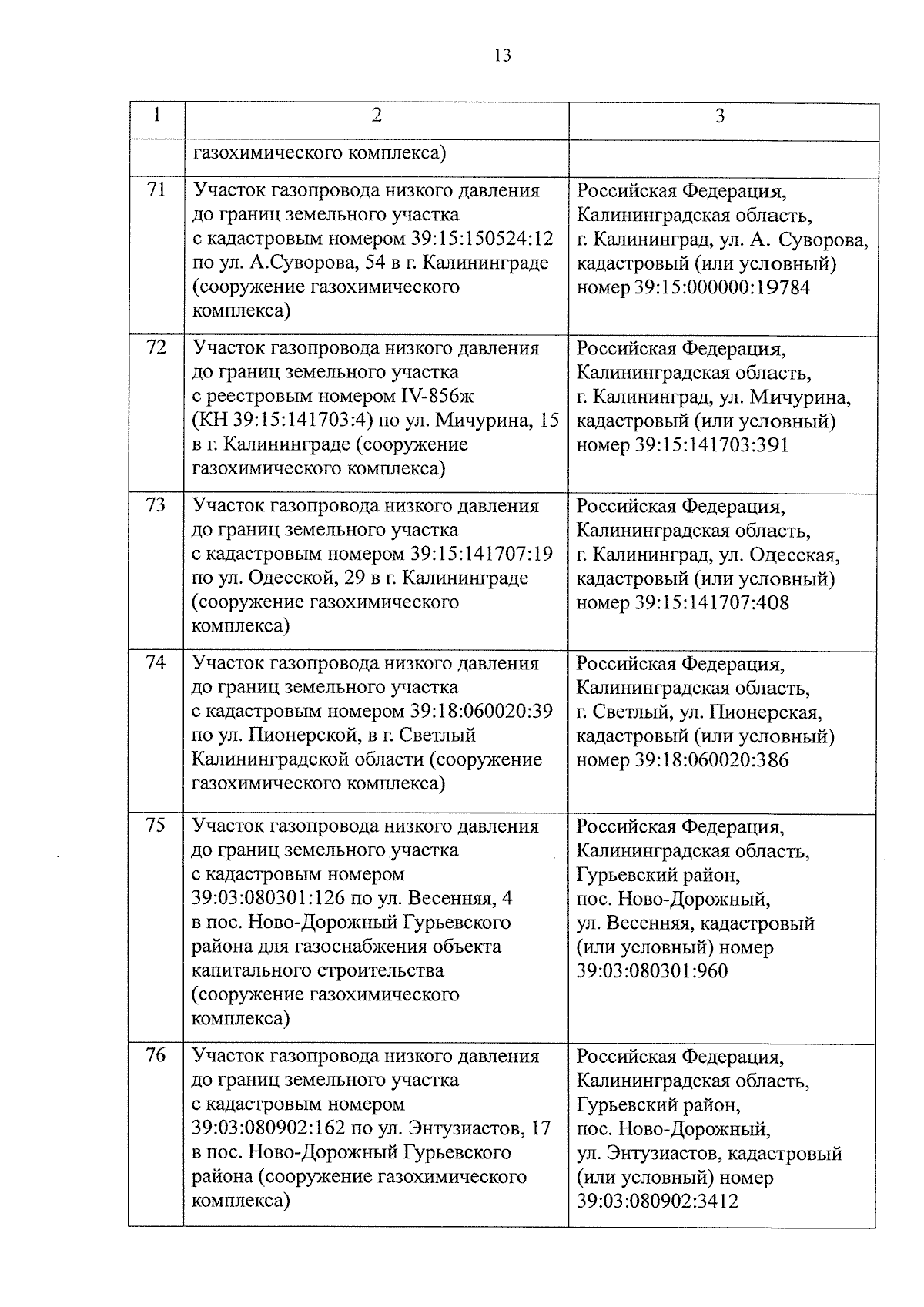 13

| 1 | 2 | 3 |
|---|---|---|
| | газохимического комплекса) | |
| 71 | Участок газопровода низкого давления до границ земельного участка с кадастровым номером 39:15:150524:12 по ул. А.Суворова, 54 в г. Калининграде (сооружение газохимического комплекса) | Российская Федерация, Калининградская область, г. Калининград, ул. А. Суворова, кадастровый (или условный) номер 39:15:000000:19784 |
| 72 | Участок газопровода низкого давления до границ земельного участка с реестровым номером IV-856ж (КН 39:15:141703:4) по ул. Мичурина, 15 в г. Калининграде (сооружение газохимического комплекса) | Российская Федерация, Калининградская область, г. Калининград, ул. Мичурина, кадастровый (или условный) номер 39:15:141703:391 |
| 73 | Участок газопровода низкого давления до границ земельного участка с кадастровым номером 39:15:141707:19 по ул. Одесской, 29 в г. Калининграде (сооружение газохимического комплекса) | Российская Федерация, Калининградская область, г. Калининград, ул. Одесская, кадастровый (или условный) номер 39:15:141707:408 |
| 74 | Участок газопровода низкого давления до границ земельного участка с кадастровым номером 39:18:060020:39 по ул. Пионерской, в г. Светлый Калининградской области (сооружение газохимического комплекса) | Российская Федерация, Калининградская область, г. Светлый, ул. Пионерская, кадастровый (или условный) номер 39:18:060020:386 |
| 75 | Участок газопровода низкого давления до границ земельного участка с кадастровым номером 39:03:080301:126 по ул. Весенняя, 4 в пос. Ново-Дорожный Гурьевского района для газоснабжения объекта капитального строительства (сооружение газохимического комплекса) | Российская Федерация, Калининградская область, Гурьевский район, пос. Ново-Дорожный, ул. Весенняя, кадастровый (или условный) номер 39:03:080301:960 |
| 76 | Участок газопровода низкого давления до границ земельного участка с кадастровым номером 39:03:080902:162 по ул. Энтузиастов, 17 в пос. Ново-Дорожный Гурьевского района (сооружение газохимического комплекса) | Российская Федерация, Калининградская область, Гурьевский район, пос. Ново-Дорожный, ул. Энтузиастов, кадастровый (или условный) номер 39:03:080902:3412 |